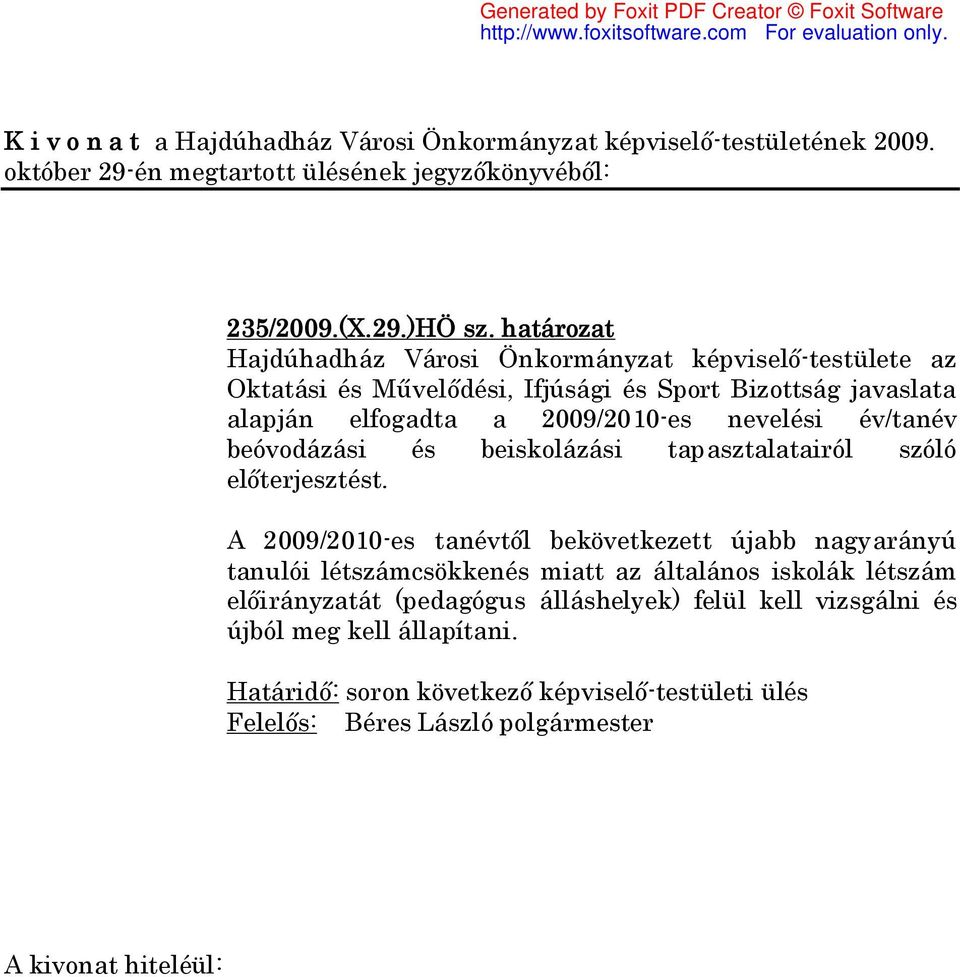 Generated by Foxit PDF Creator © Foxit Software
http://www.foxitsoftware.com For evaluation only.

K i v o n a t a Hajdúhadház Városi Önkormányzat képviselő-testületének 2009. október 29-én megtartott ülésének jegyzőkönyvéből:

235/2009.(X.29.)HÖ sz. határozat
Hajdúhadház Városi Önkormányzat képviselő-testülete az Oktatási és Művelődési, Ifjúsági és Sport Bizottság javaslata alapján elfogadta a 2009/2010-es nevelési év/tanév beóvodázási és beiskolázási tapasztalatairól szóló előterjesztést.

A 2009/2010-es tanévtől bekövetkezett újabb nagyarányú tanulói létszámcsökkenés miatt az általános iskolák létszám előirányzatát (pedagógus álláshelyek) felül kell vizsgálni és újból meg kell állapítani.

Határidő: soron következő képviselő-testületi ülés
Felelős: Béres László polgármester

A kivonat hiteléül: